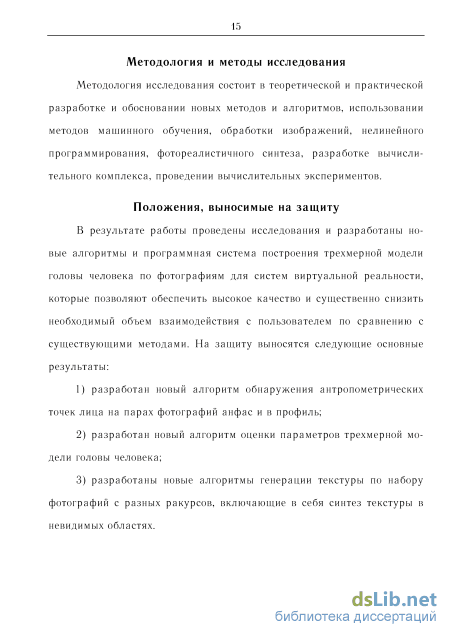 15

Методология и методы исследования

Методология исследования состоит в теоретической и практической разработке и обосновании новых методов и алгоритмов, использовании методов машинного обучения, обработки изображений, нелинейного программирования, фотореалистичного синтеза, разработке вычислительного комплекса, проведении вычислительных экспериментов.

Положения, выносимые на защиту

В результате работы проведены исследования и разработаны новые алгоритмы и программная система построения трехмерной модели головы человека по фотографиям для систем виртуальной реальности, которые позволяют обеспечить высокое качество и существенно снизить необходимый объем взаимодействия с пользователем по сравнению с существующими методами. На защиту выносятся следующие основные результаты:

1) разработан новый алгоритм обнаружения антропометрических точек лица на парах фотографий анфас и в профиль;

2) разработан новый алгоритм оценки параметров трехмерной модели головы человека;

3) разработаны новые алгоритмы генерации текстуры по набору фотографий с разных ракурсов, включающие в себя синтез текстуры в невидимых областях.

dsLib.net
библиотека диссертаций